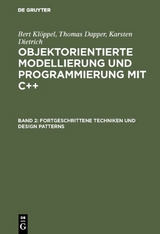 DE GRUYTER

Bert Klöppel, Thomas Dapper, Karsten Dietrich

OBJEKTORIENTIERTE MODELLIERUNG UND PROGRAMMIERUNG MIT C++

BAND 2: FORTGESCHRITTENE TECHNIKEN UND DESIGN PATTERNS

DE G